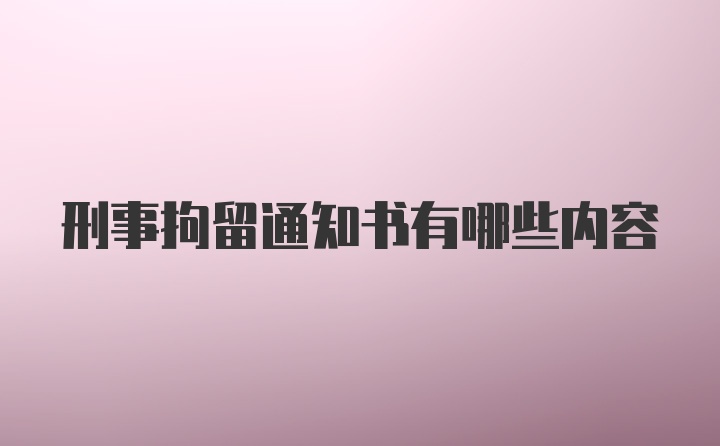 刑事拘留通知书有哪些内容